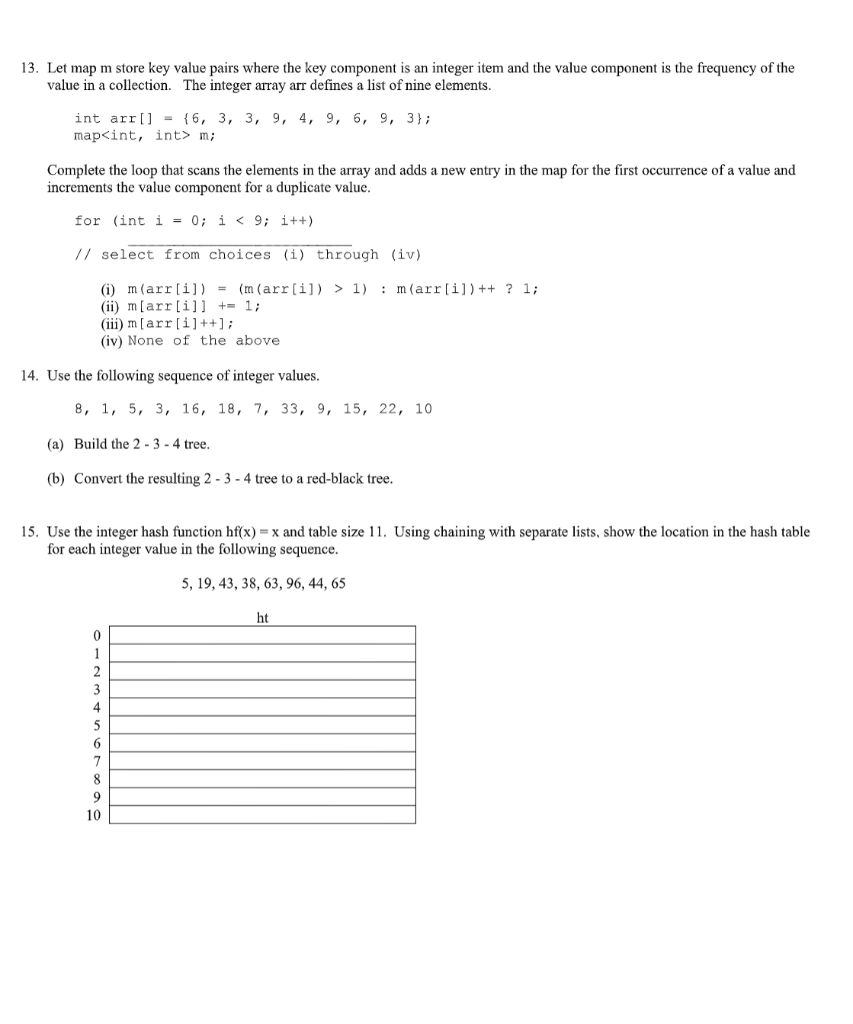 13. Let map m store key value pairs where the key component is an integer item and the value component is the frequency of the value in a collection. The integer array arr defines a list of nine elements.

int arr[] = {6, 3, 3, 9, 4, 9, 6, 9, 3};
map<int, int> m;

Complete the loop that scans the elements in the array and adds a new entry in the map for the first occurrence of a value and increments the value component for a duplicate value.

for (int i = 0; i < 9; i++)
____
// select from choices (i) through (iv)

(i) m(arr[i]) = (m(arr[i]) > 1) : m(arr[i])++ ? 1;
(ii) m[arr[i]] += 1;
(iii) m[arr[i]++];
(iv) None of the above

14. Use the following sequence of integer values.

8, 1, 5, 3, 16, 18, 7, 33, 9, 15, 22, 10

(a) Build the 2 - 3 - 4 tree.

(b) Convert the resulting 2 - 3 - 4 tree to a red-black tree.

15. Use the integer hash function hf(x) = x and table size 11. Using chaining with separate lists, show the location in the hash table for each integer value in the following sequence.

5, 19, 43, 38, 63, 96, 44, 65

ht

0
1
2
3
4
5
6
7
8
9
10